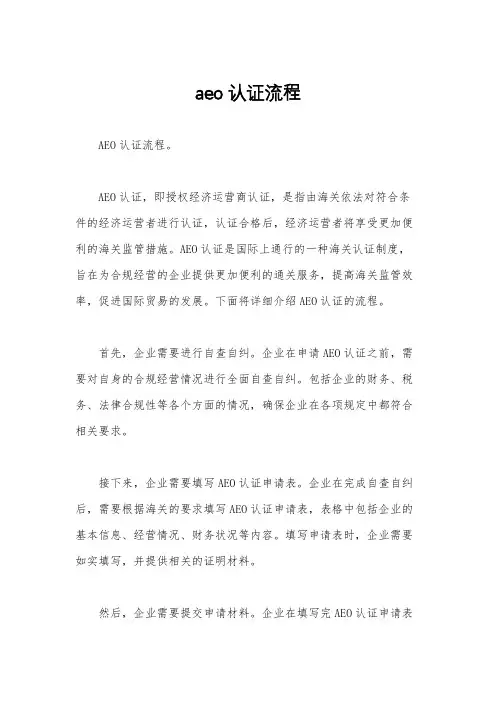 aeo 认证流程

AEO 认证流程。

AEO 认证，即授权经济运营商认证，是指由海关依法对符合条件的经济运营者进行认证，认证合格后，经济运营者将享受更加便利的海关监管措施。AEO 认证是国际上通行的一种海关认证制度，旨在为合规经营的企业提供更加便利的通关服务，提高海关监管效率，促进国际贸易的发展。下面将详细介绍 AEO 认证的流程。

首先，企业需要进行自查自纠。企业在申请 AEO 认证之前，需要对自身的合规经营情况进行全面自查自纠。包括企业的财务、税务、法律合规性等各个方面的情况，确保企业在各项规定中都符合相关要求。

接下来，企业需要填写 AEO 认证申请表。企业在完成自查自纠后，需要根据海关的要求填写 AEO 认证申请表，表格中包括企业的基本信息、经营情况、财务状况等内容。填写申请表时，企业需要如实填写，并提供相关的证明材料。

然后，企业需要提交申请材料。企业在填写完 AEO 认证申请表